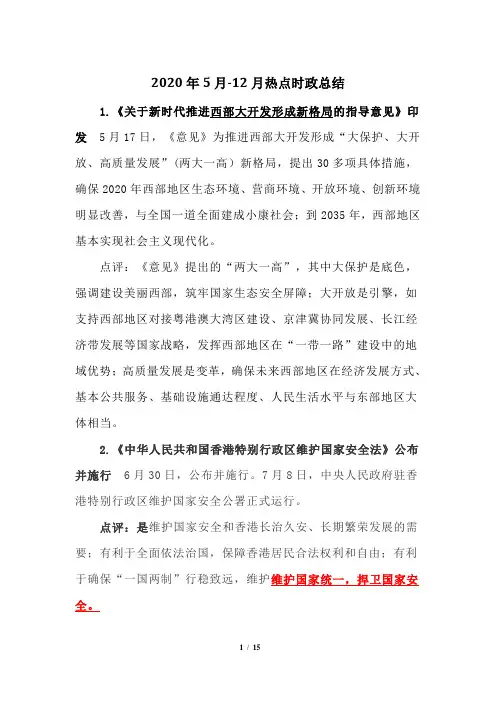 2020年5月-12月热点时政总结

1.《关于新时代推进西部大开发形成新格局的指导意见》印发 5月17日，《意见》为推进西部大开发形成“大保护、大开放、高质量发展”（两大一高）新格局，提出30多项具体措施，确保2020年西部地区生态环境、营商环境、开放环境、创新环境明显改善，与全国一道全面建成小康社会；到2035年，西部地区基本实现社会主义现代化。

点评：《意见》提出的“两大一高”，其中大保护是底色，强调建设美丽西部，筑牢国家生态安全屏障；大开放是引擎，如支持西部地区对接粤港澳大湾区建设、京津冀协同发展、长江经济带发展等国家战略，发挥西部地区在“一带一路”建设中的地域优势；高质量发展是变革，确保未来西部地区在经济发展方式、基本公共服务、基础设施通达程度、人民生活水平与东部地区大体相当。

2.《中华人民共和国香港特别行政区维护国家安全法》公布并施行 6月30日，公布并施行。7月8日，中央人民政府驻香港特别行政区维护国家安全公署正式运行。

点评：是维护国家安全和香港长治久安、长期繁荣发展的需要；有利于全面依法治国，保障香港居民合法权利和自由；有利于确保“一国两制”行稳致远，维护维护国家统一，捍卫国家安全。

1 / 15